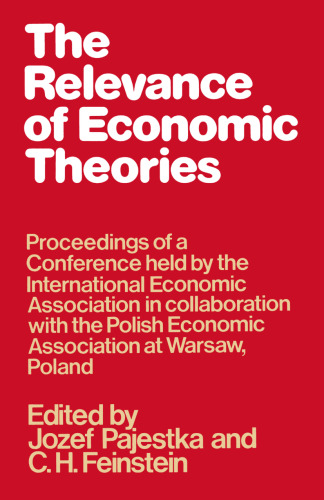 The Relevance of Economic Theories

Proceedings of a Conference held by the International Economic Association in collaboration with the Polish Economic Association at Warsaw, Poland

Edited by Jozef Pajestka and C. H. Feinstein